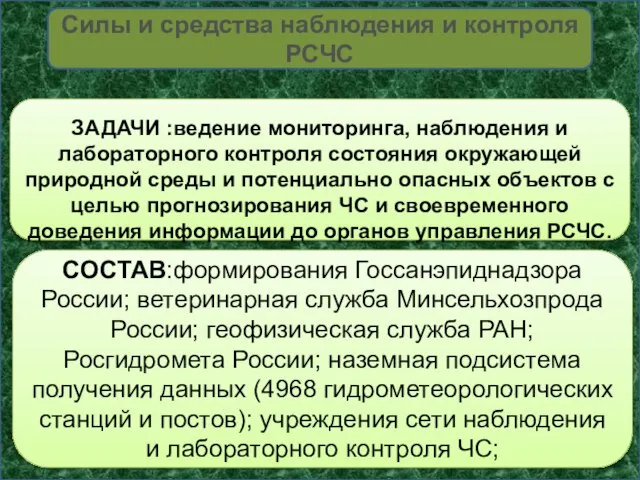 Силы и средства наблюдения и контроля РСЧС

ЗАДАЧИ :ведение мониторинга, наблюдения и лабораторного контроля состояния окружающей природной среды и потенциально опасных объектов с целью прогнозирования ЧС и своевременного доведения информации до органов управления РСЧС.

СОСТАВ:формирования Госсанэпиднадзора России; ветеринарная служба Минсельхозпрода России; геофизическая служба РАН; Росгидромета России; наземная подсистема получения данных (4968 гидрометеорологических станций и постов); учреждения сети наблюдения и лабораторного контроля ЧС;